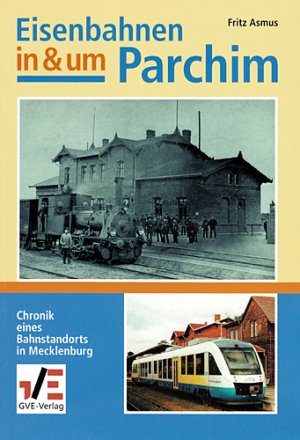 Fritz Asmus

Eisenbahnen in & um Parchim

Chronik eines Bahnstandorts in Mecklenburg

GVE-Verlag